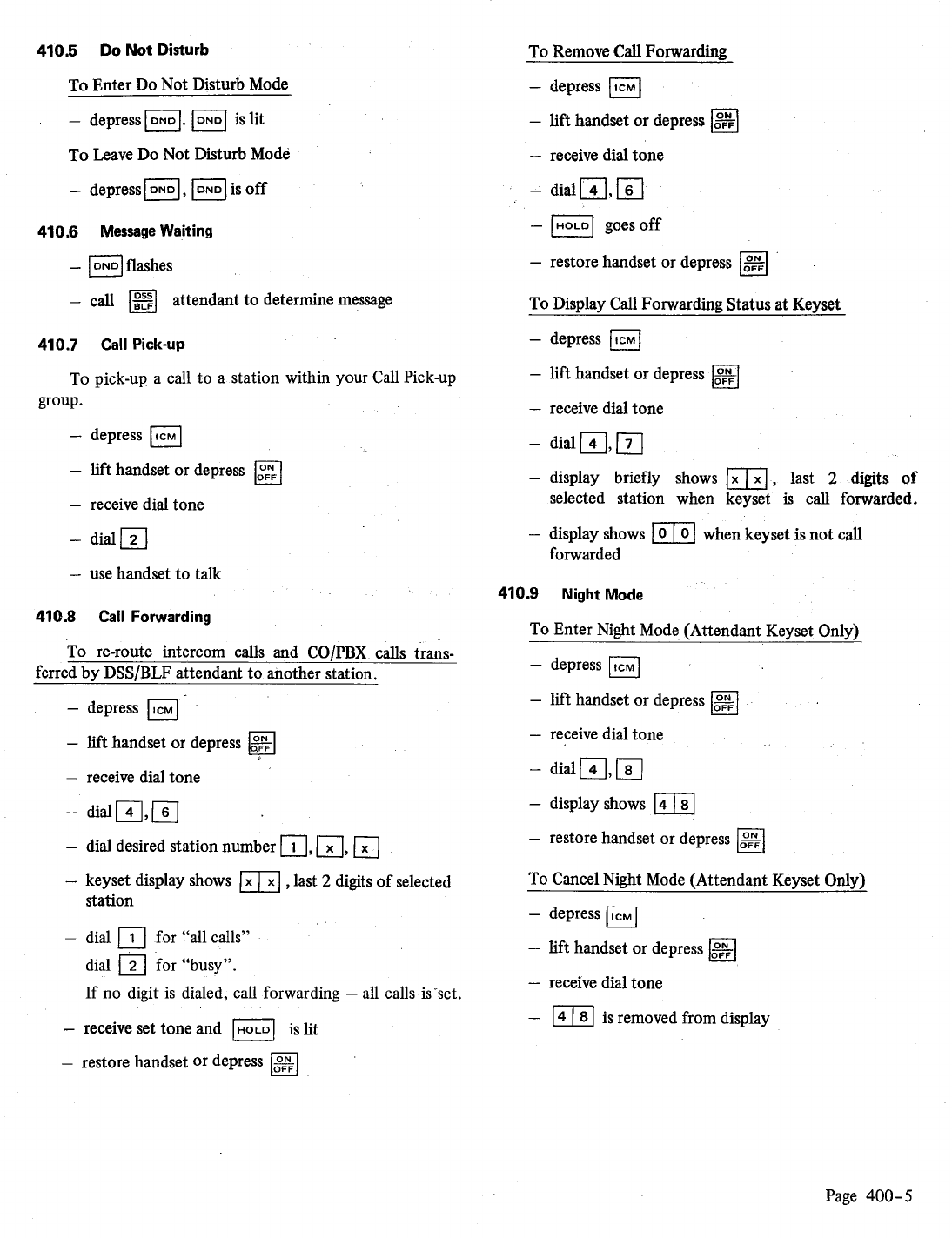 410.5 Do Not Disturb

To Enter Do Not Disturb Mode

– depress DND. DND is lit

To Leave Do Not Disturb Mode

– depress DND, DND is off

410.6 Message Waiting

– DND flashes

– call DSS BLF attendant to determine message

410.7 Call Pick-up

To pick-up a call to a station within your Call Pick-up group.

– depress ICM

– lift handset or depress ON OFF

– receive dial tone

– dial 2

– use handset to talk

410.8 Call Forwarding

To re-route intercom calls and CO/PBX calls transferred by DSS/BLF attendant to another station.

– depress ICM

– lift handset or depress ON OFF

– receive dial tone

– dial 4, 6

– dial desired station number 1, x, x

– keyset display shows x x, last 2 digits of selected station

– dial 1 for "all calls"
dial 2 for "busy".
If no digit is dialed, call forwarding – all calls is set.

– receive set tone and HOLD is lit

– restore handset or depress ON OFF

To Remove Call Forwarding

– depress ICM

– lift handset or depress ON OFF

– receive dial tone

– dial 4, 6

– HOLD goes off

– restore handset or depress ON OFF

To Display Call Forwarding Status at Keyset

– depress ICM

– lift handset or depress ON OFF

– receive dial tone

– dial 4, 7

– display briefly shows x x, last 2 digits of selected station when keyset is call forwarded.

– display shows 0 0 when keyset is not call forwarded

410.9 Night Mode

To Enter Night Mode (Attendant Keyset Only)

– depress ICM

– lift handset or depress ON OFF

– receive dial tone

– dial 4, 8

– display shows 4 8

– restore handset or depress ON OFF

To Cancel Night Mode (Attendant Keyset Only)

– depress ICM

– lift handset or depress ON OFF

– receive dial tone

– 4 8 is removed from display

Page 400-5